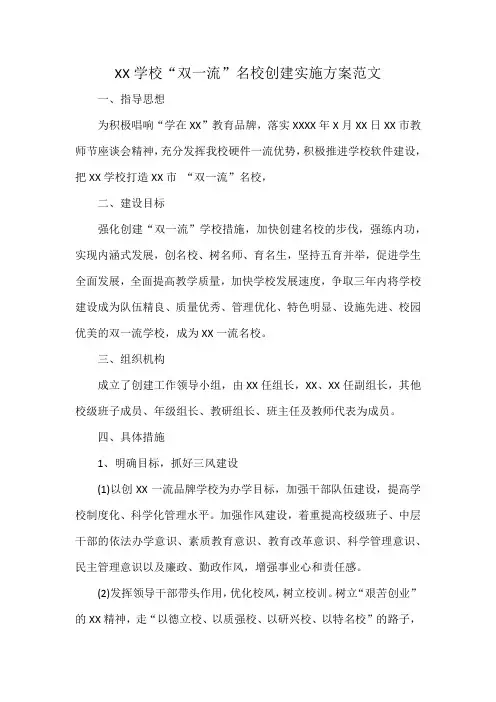 XX 学校“双一流”名校创建实施方案范文

一、指导思想

为积极唱响“学在 XX”教育品牌，落实 XXXX 年 X 月 XX 日 XX 市教师节座谈会精神，充分发挥我校硬件一流优势，积极推进学校软件建设，把 XX 学校打造 XX 市 “双一流”名校，

二、建设目标

强化创建“双一流”学校措施，加快创建名校的步伐，强练内功，实现内涵式发展，创名校、树名师、育名生，坚持五育并举，促进学生全面发展，全面提高教学质量，加快学校发展速度，争取三年内将学校建设成为队伍精良、质量优秀、管理优化、特色明显、设施先进、校园优美的双一流学校，成为 XX 一流名校。

三、组织机构

成立了创建工作领导小组，由 XX 任组长，XX、XX 任副组长，其他校级班子成员、年级组长、教研组长、班主任及教师代表为成员。

四、具体措施

1、明确目标，抓好三风建设

(1)以创 XX 一流品牌学校为办学目标，加强干部队伍建设，提高学校制度化、科学化管理水平。加强作风建设，着重提高校级班子、中层干部的依法办学意识、素质教育意识、教育改革意识、科学管理意识、民主管理意识以及廉政、勤政作风，增强事业心和责任感。

(2)发挥领导干部带头作用，优化校风，树立校训。树立“艰苦创业”的 XX 精神，走“以德立校、以质强校、以研兴校、以特名校”的路子，